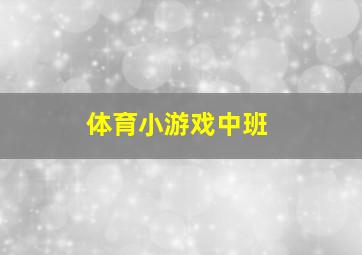 体育小游戏中班